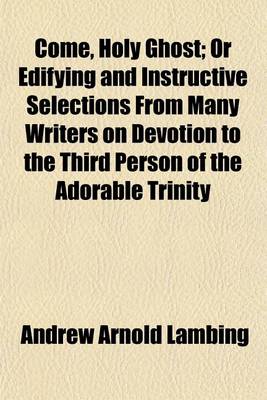 Come, Holy Ghost; Or Edifying and Instructive Selections From Many Writers on Devotion to the Third Person of the Adorable Trinity

Andrew Arnold Lambing